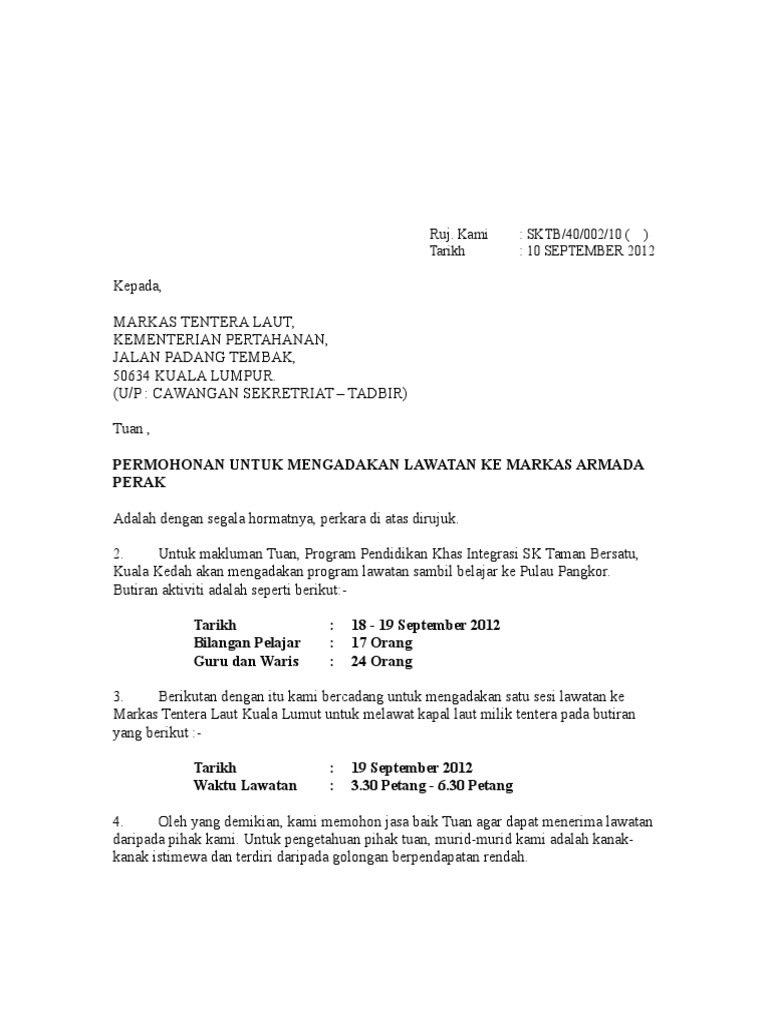 Ruj. Kami : SKTB/40/002/10 ( )
Tarikh : 10 SEPTEMBER 2012

Kepada,

MARKAS TENTERA LAUT,
KEMENTERIAN PERTAHANAN,
JALAN PADANG TEMBAK,
50634 KUALA LUMPUR.
(U/P : CAWANGAN SEKRETRIAT – TADBIR)

Tuan ,

PERMOHONAN UNTUK MENGADAKAN LAWATAN KE MARKAS ARMADA PERAK

Adalah dengan segala hormatnya, perkara di atas dirujuk.

2. Untuk makluman Tuan, Program Pendidikan Khas Integrasi SK Taman Bersatu, Kuala Kedah akan mengadakan program lawatan sambil belajar ke Pulau Pangkor. Butiran aktiviti adalah seperti berikut:-

Tarikh : 18 - 19 September 2012
Bilangan Pelajar : 17 Orang
Guru dan Waris : 24 Orang

3. Berikutan dengan itu kami bercadang untuk mengadakan satu sesi lawatan ke Markas Tentera Laut Kuala Lumut untuk melawat kapal laut milik tentera pada butiran yang berikut :-

Tarikh : 19 September 2012
Waktu Lawatan : 3.30 Petang - 6.30 Petang

4. Oleh yang demikian, kami memohon jasa baik Tuan agar dapat menerima lawatan daripada pihak kami. Untuk pengetahuan pihak tuan, murid-murid kami adalah kanak-kanak istimewa dan terdiri daripada golongan berpendapatan rendah.